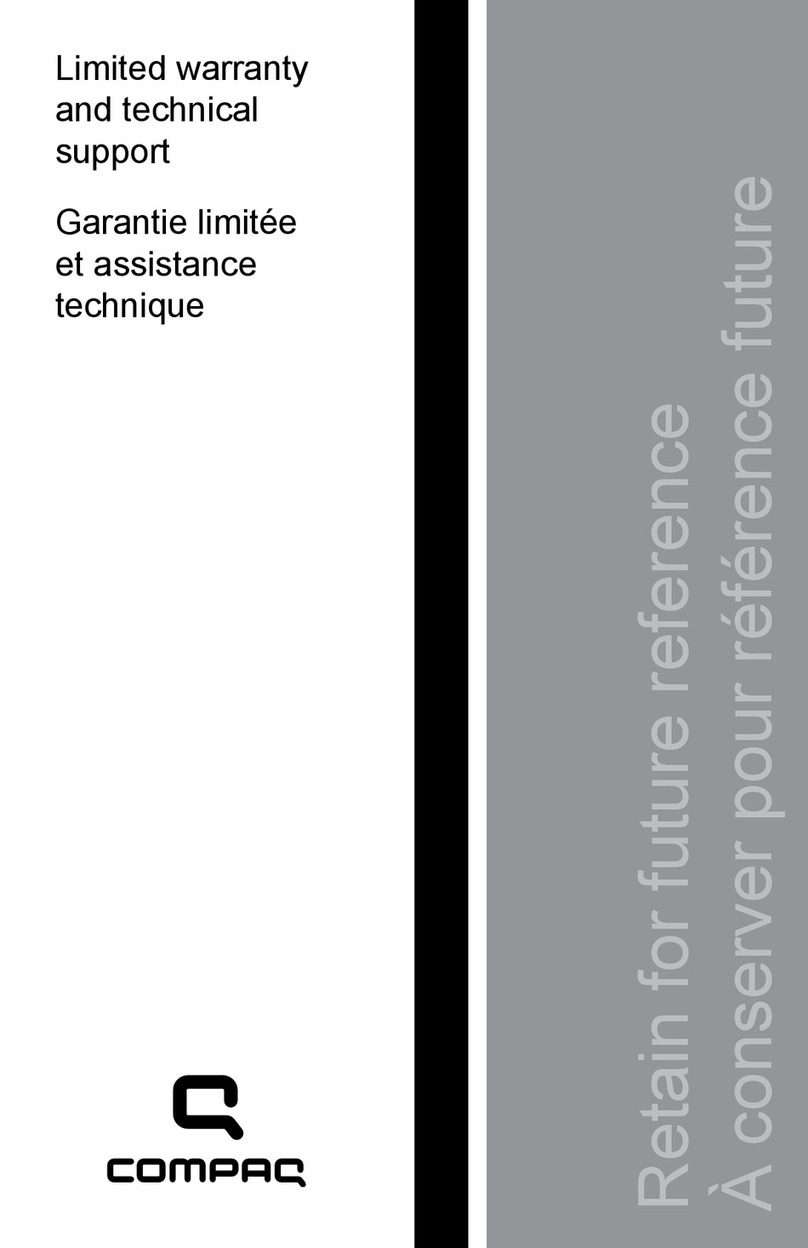 Limited warranty and technical support

Garantie limitée et assistance technique

COMPAQ

Retain for future reference
À conserver pour référence future